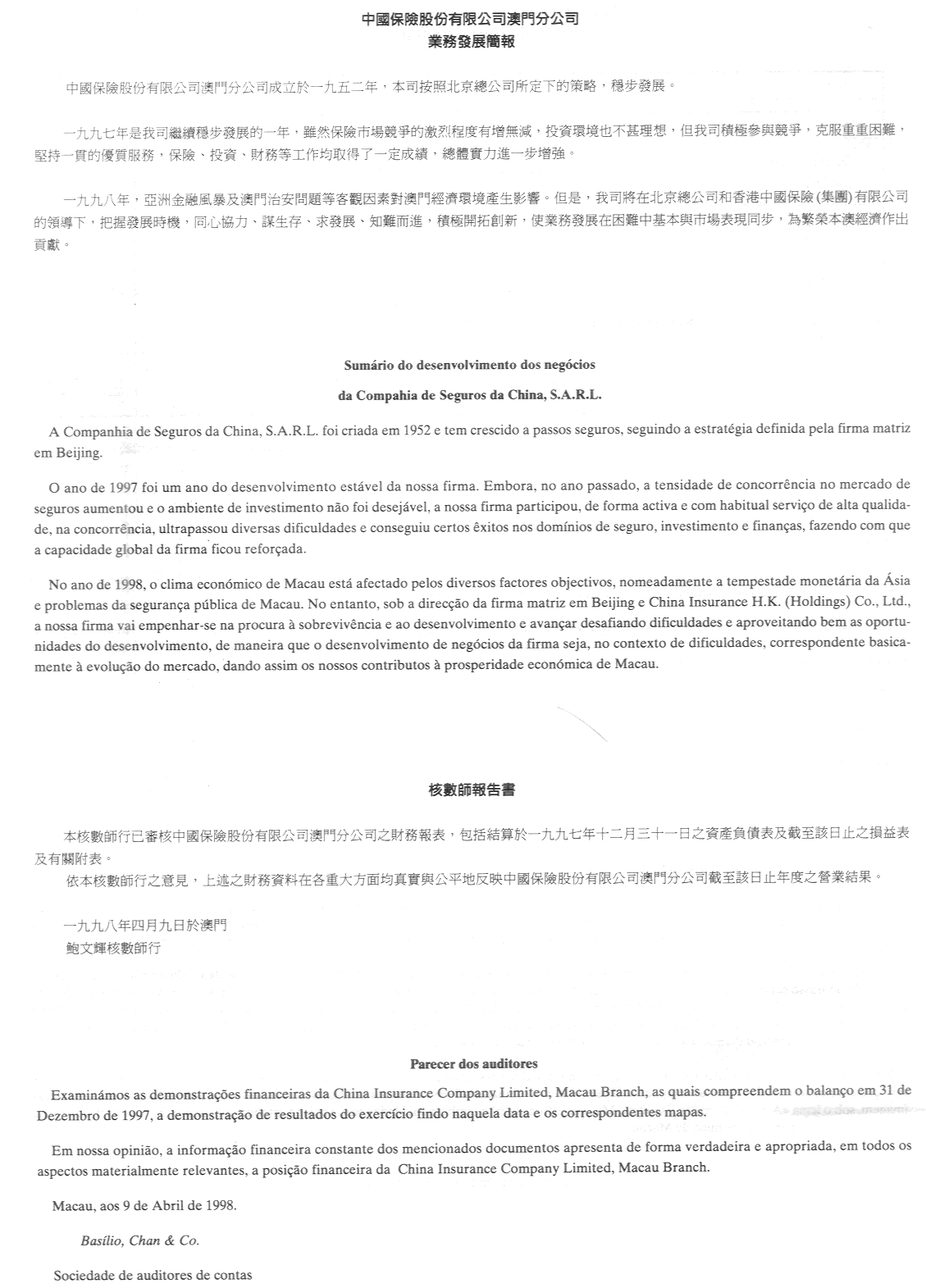 中國保險股份有限公司澳門分公司
業務發展簡報

中國保險股份有限公司澳門分公司成立於一九五二年，本司按照北京總公司所定下的策略，穩步發展。

一九九七年是我司繼續穩步發展的一年，雖然保險市場競爭的激烈程度有增無減，投資環境也不甚理想，但我司積極參與競爭，克服重重困難，堅持一貫的優質服務，保險、投資、財務等工作均取得了一定成績，總體實力進一步增強。

一九九八年，亞洲金融風暴及澳門治安問題等客觀因素對澳門經濟環境產生影響。但是，我司將在北京總公司和香港中國保險 (集團) 有限公司的領導下，把握發展時機，同心協力、謀生存、求發展、知難而進，積極開拓創新，使業務發展在困難中基本與市場表現同步，為繁榮本澳經濟作出貢獻。

Sumário do desenvolvimento dos negócios
da Compahia de Seguros da China, S.A.R.L.

A Companhia de Seguros da China, S.A.R.L. foi criada em 1952 e tem crescido a passos seguros, seguindo a estratégia definida pela firma matriz em Beijing.

O ano de 1997 foi um ano do desenvolvimento estável da nossa firma. Embora, no ano passado, a tensidade de concorrência no mercado de seguros aumentou e o ambiente de investimento não foi desejável, a nossa firma participou, de forma activa e com habitual serviço de alta qualidade, na concorrência, ultrapassou diversas dificuldades e conseguiu certos êxitos nos domínios de seguro, investimento e finanças, fazendo com que a capacidade global da firma ficou reforçada.

No ano de 1998, o clima económico de Macau está afectado pelos diversos factores objectivos, nomeadamente a tempestade monetária da Ásia e problemas da segurança pública de Macau. No entanto, sob a direcção da firma matriz em Beijing e China Insurance H.K. (Holdings) Co., Ltd., a nossa firma vai empenhar-se na procura à sobrevivência e ao desenvolvimento e avançar desafiando dificuldades e aproveitando bem as oportunidades do desenvolvimento, de maneira que o desenvolvimento de negócios da firma seja, no contexto de dificuldades, correspondente basicamente à evolução do mercado, dando assim os nossos contributos à prosperidade económica de Macau.

核數師報告書

本核數師行已審核中國保險股份有限公司澳門分公司之財務報表，包括結算於一九九七年十二月三十一日之資產負債表及截至該日止之損益表及有關附表。
依本核數師行之意見，上述之財務資料在各重大方面均真實與公平地反映中國保險股份有限公司澳門分公司截至該日止年度之營業結果。

一九九八年四月九日於澳門
鮑文輝核數師行

Parecer dos auditores

Examinámos as demonstrações financeiras da China Insurance Company Limited, Macau Branch, as quais compreendem o balanço em 31 de Dezembro de 1997, a demonstração de resultados do exercício findo naquela data e os correspondentes mapas.

Em nossa opinião, a informação financeira constante dos mencionados documentos apresenta de forma verdadeira e apropriada, em todos os aspectos materialmente relevantes, a posição financeira da China Insurance Company Limited, Macau Branch.

Macau, aos 9 de Abril de 1998.

Basílio, Chan & Co.

Sociedade de auditores de contas